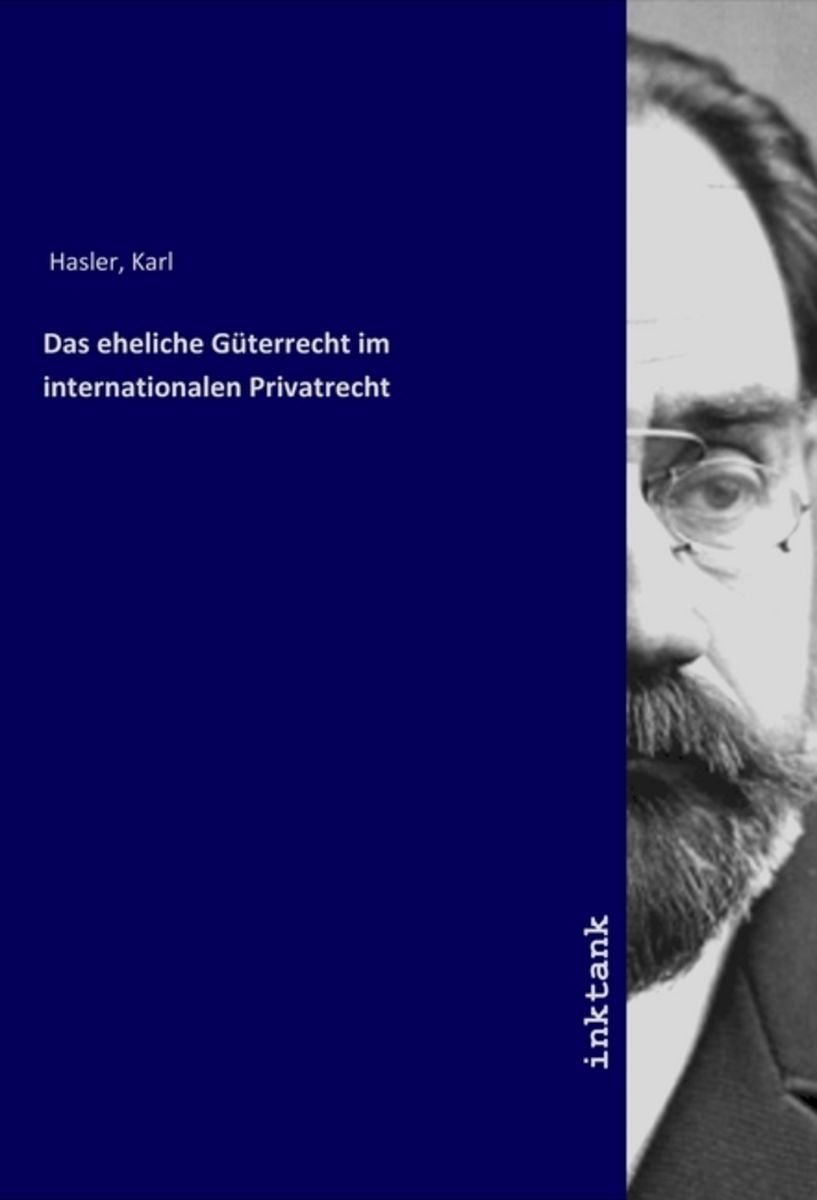 Hasler, Karl

Das eheliche Güterrecht im internationalen Privatrecht

inktank